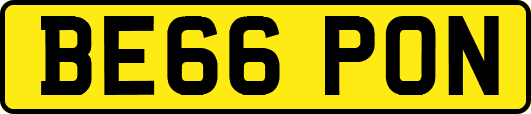 BE66 PON